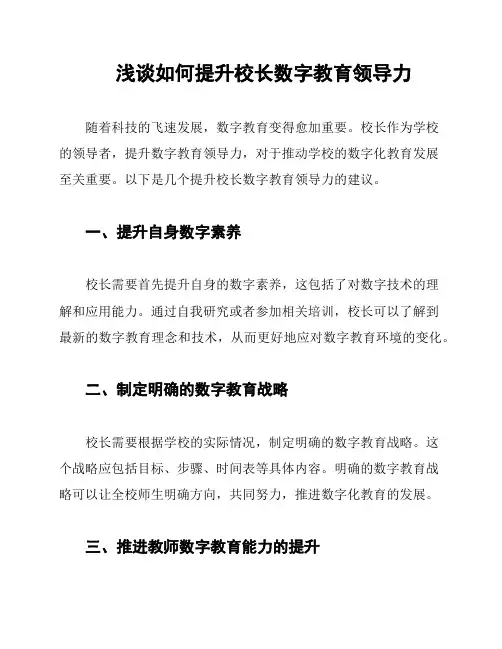 浅谈如何提升校长数字教育领导力

随着科技的飞速发展，数字教育变得愈加重要。校长作为学校的领导者，提升数字教育领导力，对于推动学校的数字化教育发展至关重要。以下是几个提升校长数字教育领导力的建议。

一、提升自身数字素养

校长需要首先提升自身的数字素养，这包括了对数字技术的理解和应用能力。通过自我研究或者参加相关培训，校长可以了解到最新的数字教育理念和技术，从而更好地应对数字教育环境的变化。

二、制定明确的数字教育战略

校长需要根据学校的实际情况，制定明确的数字教育战略。这个战略应包括目标、步骤、时间表等具体内容。明确的数字教育战略可以让全校师生明确方向，共同努力，推进数字化教育的发展。

三、推进教师数字教育能力的提升